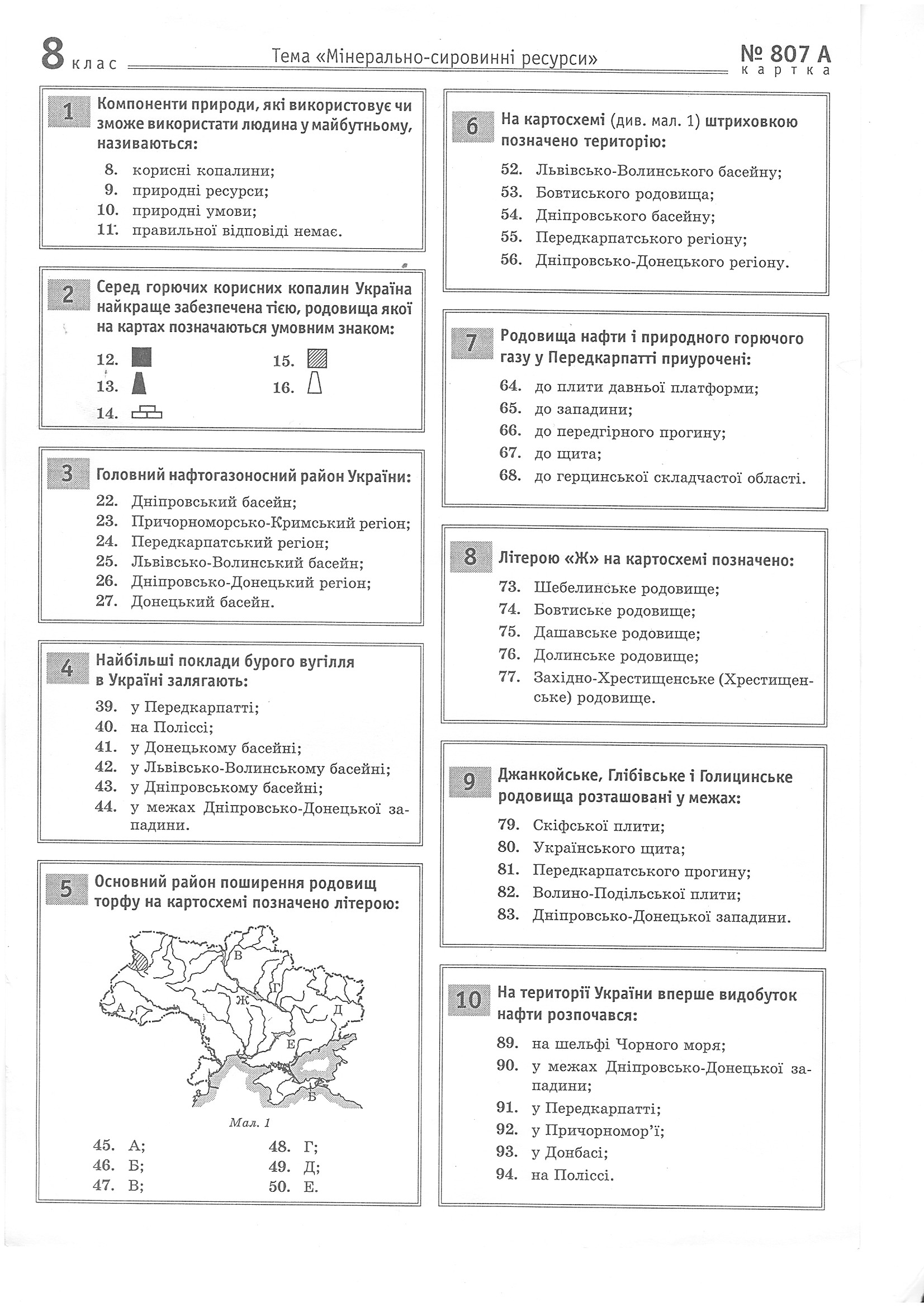 8 клас Тема «Мінерально-сировинні ресурси» № 807 А картка

1 Компоненти природи, які використовує чи зможе використати людина у майбутньому, називаються:
8. корисні копалини;
9. природні ресурси;
10. природні умови;
11. правильної відповіді немає.

2 Серед горючих корисних копалин Україна найкраще забезпечена тією, родовища якої на картах позначаються умовним знаком:
12.
13.
14.
15.
16.

3 Головний нафтогазоносний район України:
22. Дніпровський басейн;
23. Причорноморсько-Кримський регіон;
24. Передкарпатський регіон;
25. Львівсько-Волинський басейн;
26. Дніпровсько-Донецький регіон;
27. Донецький басейн.

4 Найбільші поклади бурого вугілля в Україні залягають:
39. у Передкарпатті;
40. на Поліссі;
41. у Донецькому басейні;
42. у Львівсько-Волинському басейні;
43. у Дніпровському басейні;
44. у межах Дніпровсько-Донецької западини.

5 Основний район поширення родовищ торфу на картосхемі позначено літерою:
В
Г
Ж
А
Д
Е
Б
Мал. 1
45. А;
46. Б;
47. В;
48. Г;
49. Д;
50. Е.

6 На картосхемі (див. мал. 1) штриховкою позначено територію:
52. Львівсько-Волинського басейну;
53. Бовтиського родовища;
54. Дніпровського басейну;
55. Передкарпатського регіону;
56. Дніпровсько-Донецького регіону.

7 Родовища нафти і природного горючого газу у Передкарпатті приурочені:
64. до плити давньої платформи;
65. до западини;
66. до передгірного прогину;
67. до щита;
68. до герцинської складчастої області.

8 Літерою «Ж» на картосхемі позначено:
73. Шебелинське родовище;
74. Бовтиське родовище;
75. Дашавське родовище;
76. Долинське родовище;
77. Західно-Хрестищенське (Хрестищенське) родовище.

9 Джанкойське, Глібівське і Голицинське родовища розташовані у межах:
79. Скіфської плити;
80. Українського щита;
81. Передкарпатського прогину;
82. Волино-Подільської плити;
83. Дніпровсько-Донецької западини.

10 На території України вперше видобуток нафти розпочався:
89. на шельфі Чорного моря;
90. у межах Дніпровсько-Донецької западини;
91. у Передкарпатті;
92. у Причорномор'ї;
93. у Донбасі;
94. на Поліссі.